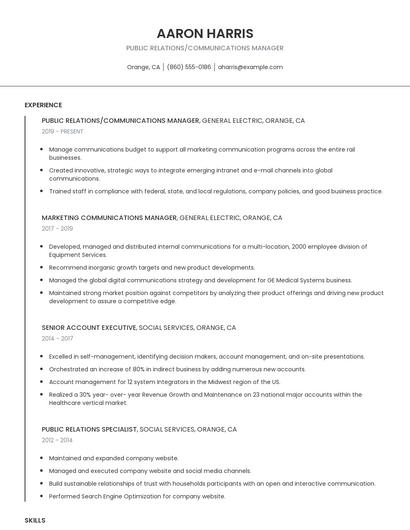 AARON HARRIS

PUBLIC RELATIONS/COMMUNICATIONS MANAGER

Orange, CA | (860) 555-0186 | aharris@example.com

EXPERIENCE

PUBLIC RELATIONS/COMMUNICATIONS MANAGER, GENERAL ELECTRIC, ORANGE, CA

2019 - PRESENT

- Manage communications budget to support all marketing communication programs across the entire rail businesses.
- Created innovative, strategic ways to integrate emerging intranet and e-mail channels into global communications.
- Trained staff in compliance with federal, state, and local regulations, company policies, and good business practice.

MARKETING COMMUNICATIONS MANAGER, GENERAL ELECTRIC, ORANGE, CA

2017 - 2019

- Developed, managed and distributed internal communications for a multi-location, 2000 employee division of Equipment Services.
- Recommend inorganic growth targets and new product developments.
- Managed the global digital communications strategy and development for GE Medical Systems business.
- Maintained strong market position against competitors by analyzing their product offerings and driving new product development to assure a competitive edge.

SENIOR ACCOUNT EXECUTIVE, SOCIAL SERVICES, ORANGE, CA

2014 - 2017

- Excelled in self-management, identifying decision makers, account management, and on-site presentations.
- Orchestrated an increase of 80% in indirect business by adding numerous new accounts.
- Account management for 12 system integrators in the Midwest region of the US.
- Realized a 30% year- over- year Revenue Growth and Maintenance on 23 national major accounts within the Healthcare vertical market.

PUBLIC RELATIONS SPECIALIST, SOCIAL SERVICES, ORANGE, CA

2012 - 2014

- Maintained and expanded company website.
- Managed and executed company website and social media channels.
- Build sustainable relationships of trust with households participants with an open and interactive communication.
- Performed Search Engine Optimization for company website.

SKILLS